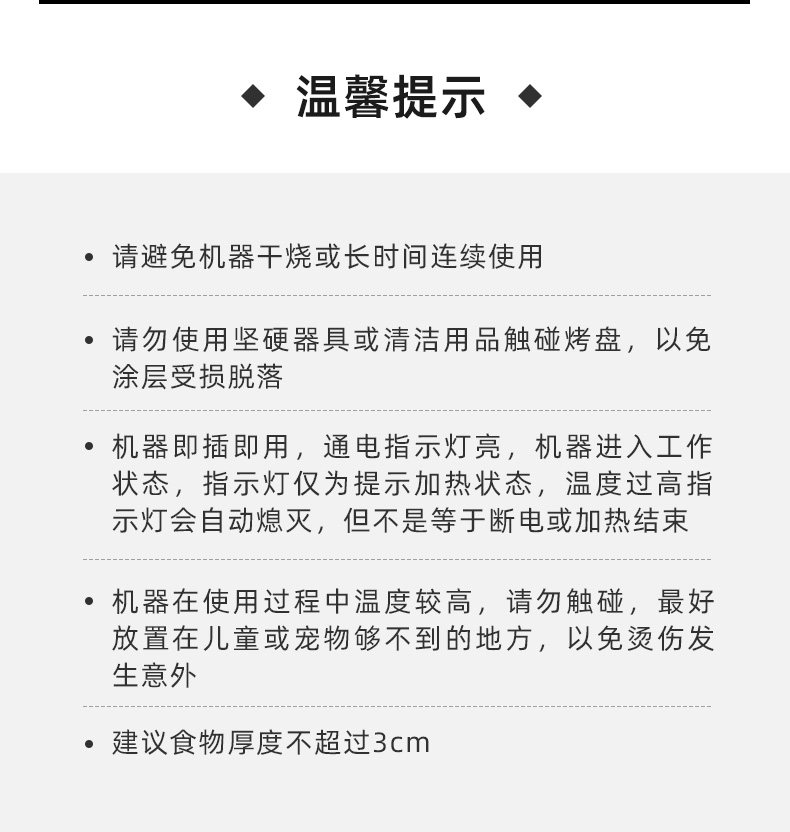 ◆ 温馨提示 ◆

• 请避免机器干烧或长时间连续使用

• 请勿使用坚硬器具或清洁用品触碰烤盘，以免涂层受损脱落

• 机器即插即用，通电指示灯亮，机器进入工作状态，指示灯仅为提示加热状态，温度过高指示灯会自动熄灭，但不是等于断电或加热结束

• 机器在使用过程中温度较高，请勿触碰，最好放置在儿童或宠物够不到的地方，以免烫伤发生意外

• 建议食物厚度不超过3cm